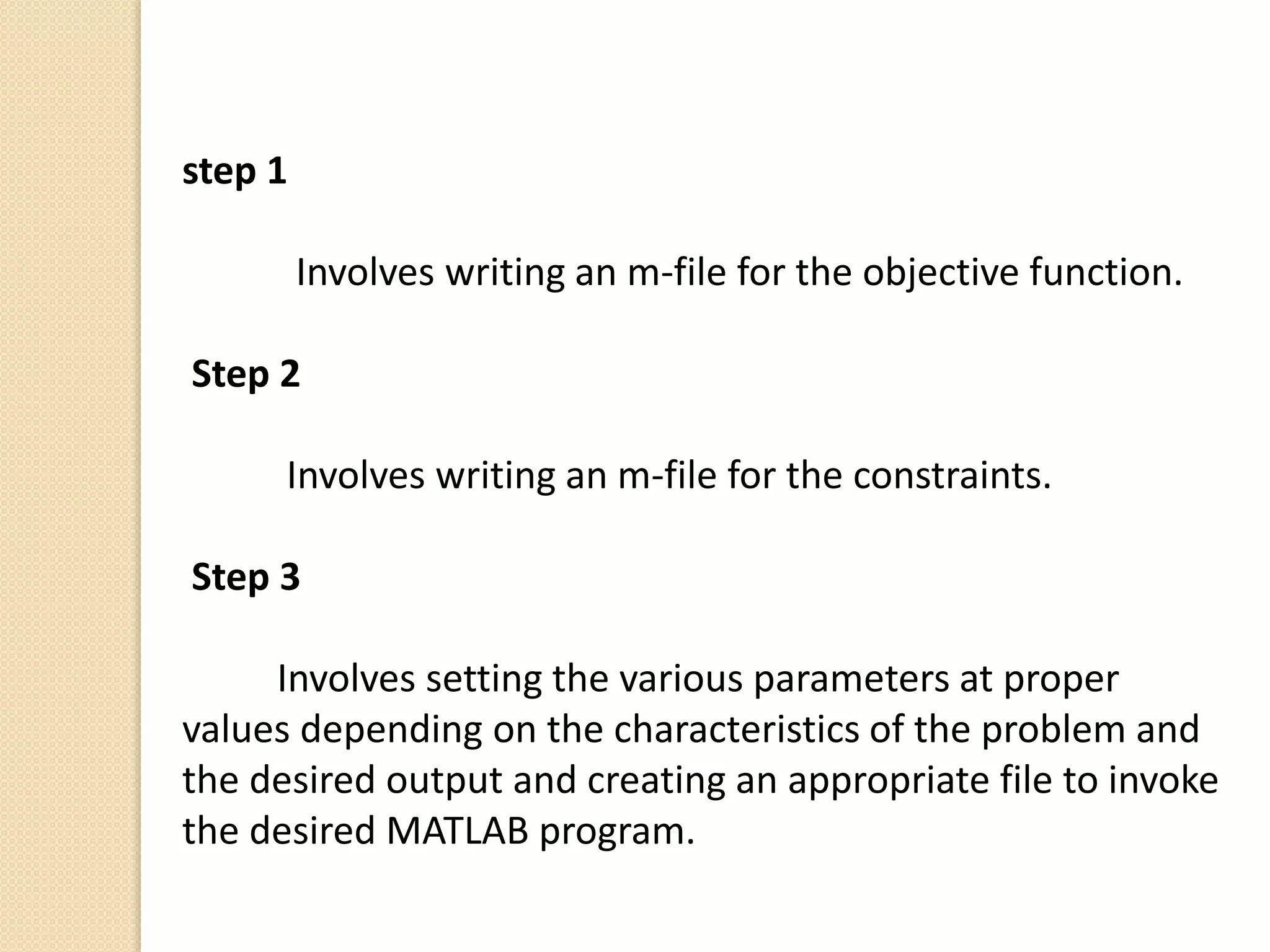 step 1

Involves writing an m-file for the objective function.

Step 2

Involves writing an m-file for the constraints.

Step 3

Involves setting the various parameters at proper values depending on the characteristics of the problem and the desired output and creating an appropriate file to invoke the desired MATLAB program.